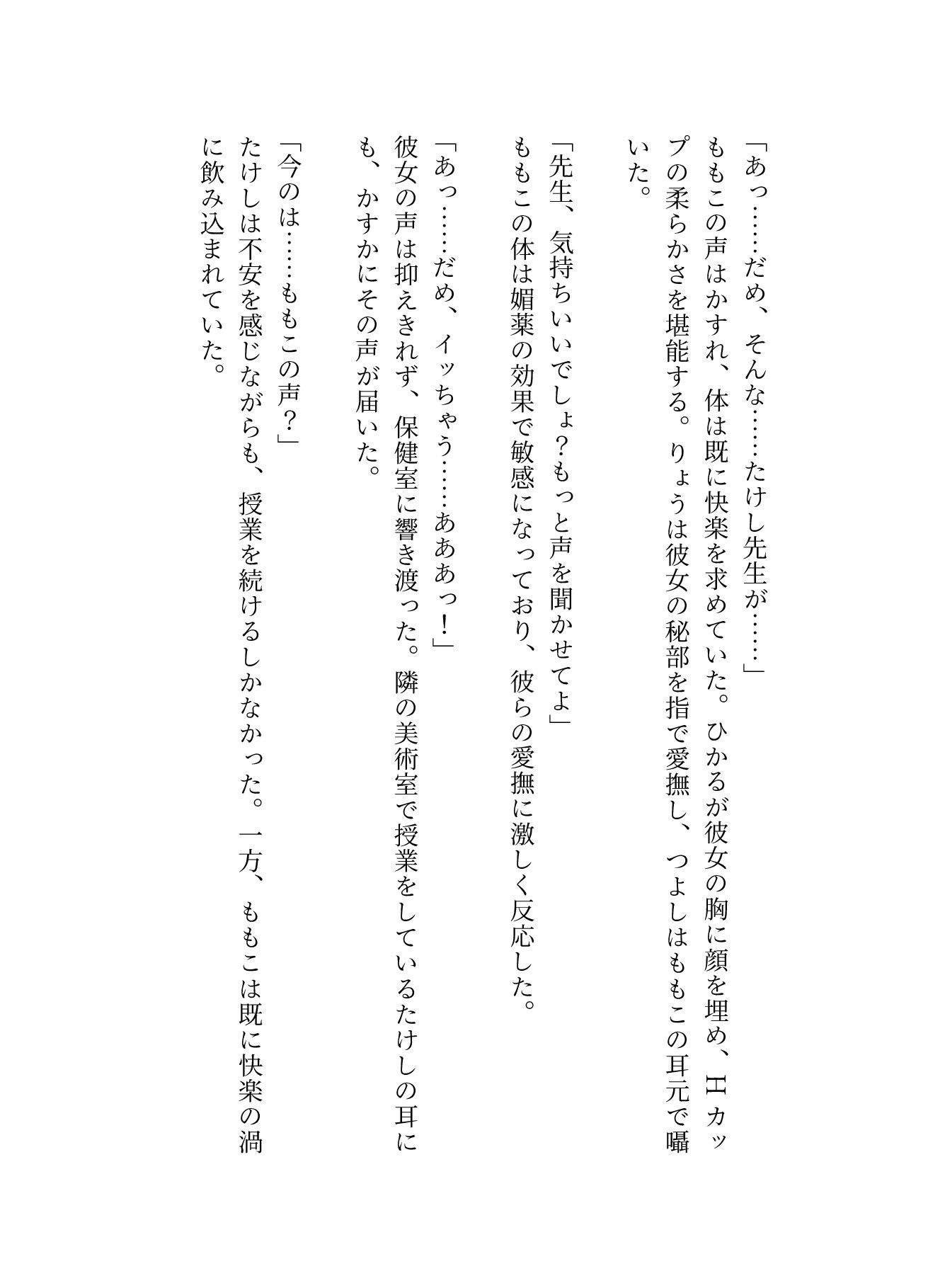 「あっ……だめ、そんな……たけし先生が……」

ももこの声はかすれ、体は既に快楽を求めていた。ひかるが彼女の胸に顔を埋め、Hカップの柔らかさを堪能する。りょうは彼女の秘部を指で愛撫し、つよしはももこの耳元で囁いた。

「先生、気持ちいいでしょ？もっと声を聞かせてよ」

ももこの体は媚薬の効果で敏感になっており、彼らの愛撫に激しく反応した。

「あっ……だめ、イッちゃう……あああっ！」

彼女の声は抑えきれず、保健室に響き渡った。隣の美術室で授業をしているたけしの耳にも、かすかにその声が届いた。

「今のは……ももこの声？」

たけしは不安を感じながらも、授業を続けるしかなかった。一方、ももこは既に快楽の渦に飲み込まれていた。